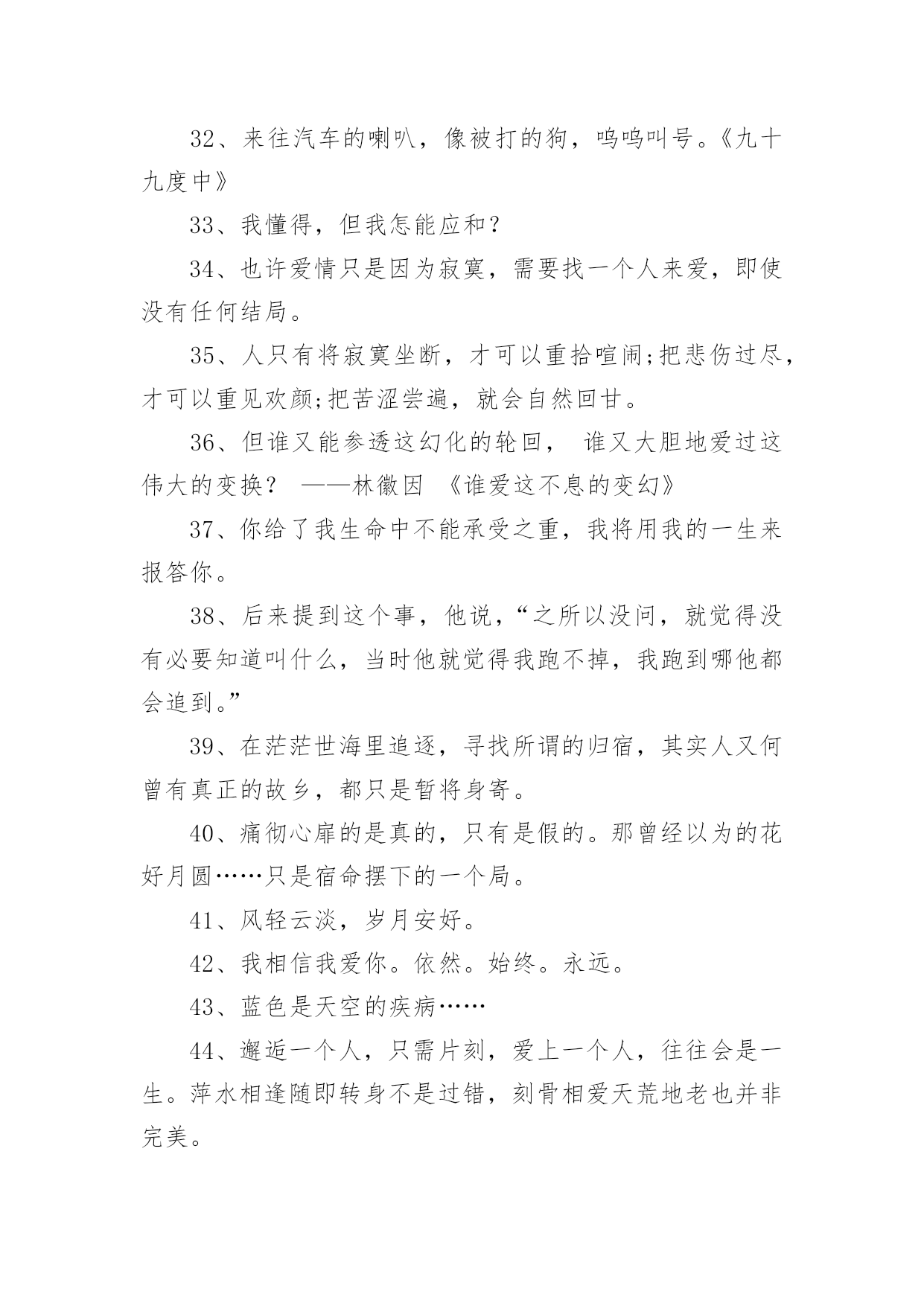 32、来往汽车的喇叭，像被打的狗，呜呜叫号。《九十九度中》

33、我懂得，但我怎能应和？

34、也许爱情只是因为寂寞，需要找一个人来爱，即使没有任何结局。

35、人只有将寂寞坐断，才可以重拾喧闹;把悲伤过尽，才可以重见欢颜;把苦涩尝遍，就会自然回甘。

36、但谁又能参透这幻化的轮回， 谁又大胆地爱过这伟大的变换？ ——林徽因 《谁爱这不息的变幻》

37、你给了我生命中不能承受之重，我将用我的一生来报答你。

38、后来提到这个事，他说，“之所以没问，就觉得没有必要知道叫什么，当时他就觉得我跑不掉，我跑到哪他都会追到。”

39、在茫茫世海里追逐，寻找所谓的归宿，其实人又何曾有真正的故乡，都只是暂将身寄。

40、痛彻心扉的是真的，只有是假的。那曾经以为的花好月圆……只是宿命摆下的一个局。

41、风轻云淡，岁月安好。

42、我相信我爱你。依然。始终。永远。

43、蓝色是天空的疾病……

44、邂逅一个人，只需片刻，爱上一个人，往往会是一生。萍水相逢随即转身不是过错，刻骨相爱天荒地老也并非完美。